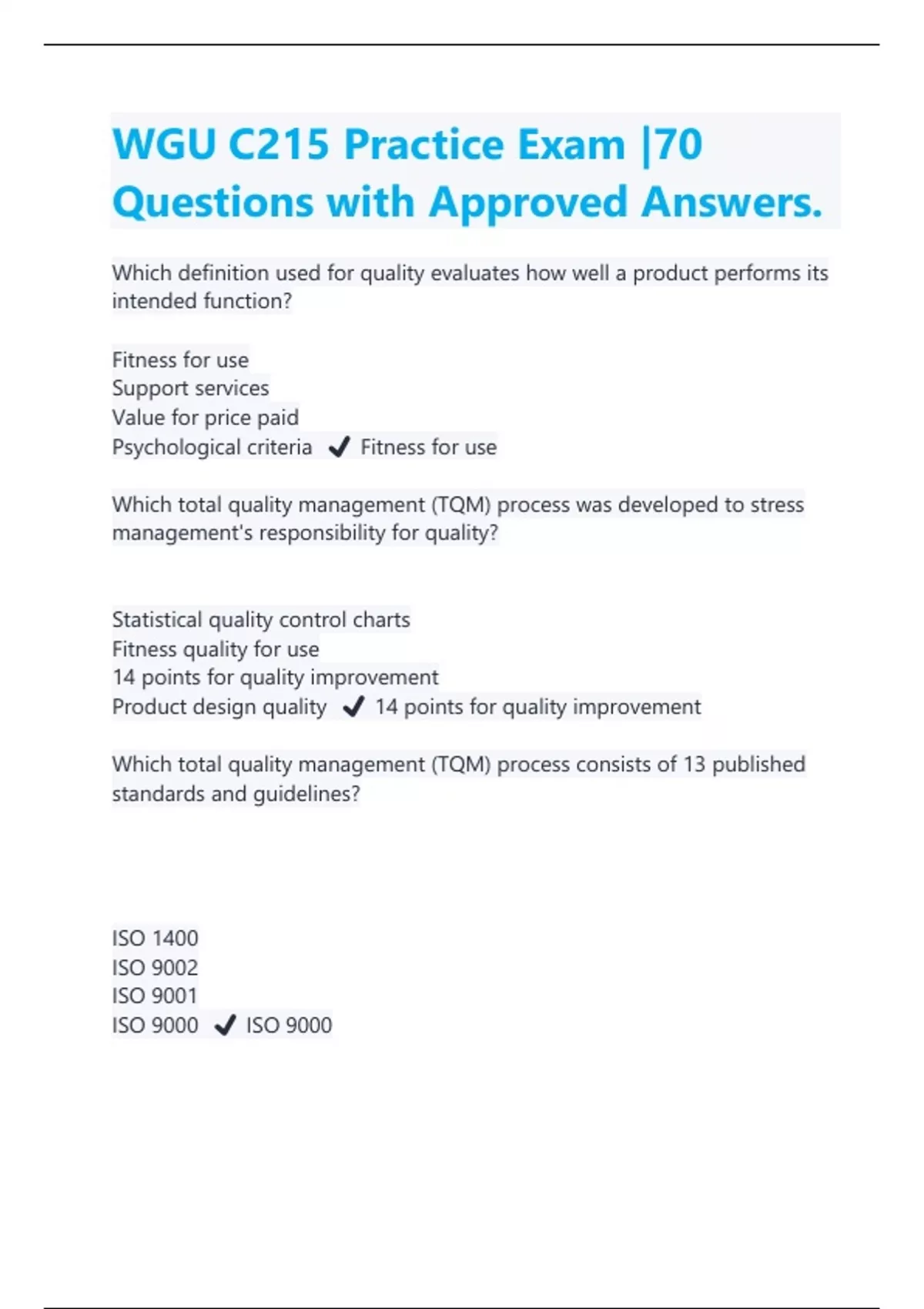 WGU C215 Practice Exam |70 Questions with Approved Answers.

Which definition used for quality evaluates how well a product performs its intended function?

Fitness for use
Support services
Value for price paid
Psychological criteria ✔ Fitness for use

Which total quality management (TQM) process was developed to stress management's responsibility for quality?

Statistical quality control charts
Fitness quality for use
14 points for quality improvement
Product design quality ✔ 14 points for quality improvement

Which total quality management (TQM) process consists of 13 published standards and guidelines?

ISO 1400
ISO 9002
ISO 9001
ISO 9000 ✔ ISO 9000